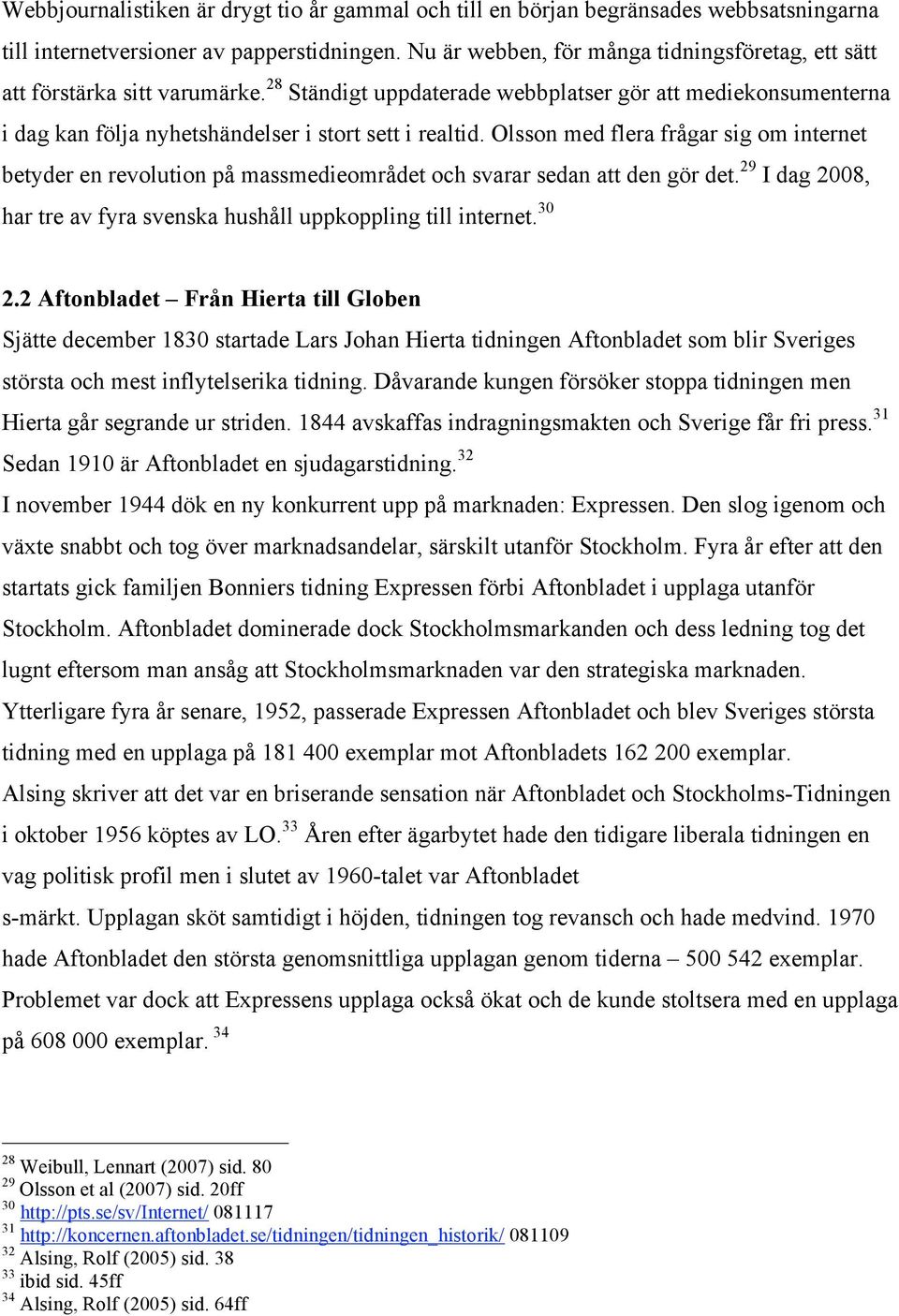 Webbjournalistiken är drygt tio år gammal och till en början begränsades webbsatsningarna till internetversioner av papperstidningen. Nu är webben, för många tidningsföretag, ett sätt att förstärka sitt varumärke.$^{28}$ Ständigt uppdaterade webbplatser gör att mediekonsumenterna i dag kan följa nyhetshändelser i stort sett i realtid. Olsson med flera frågar sig om internet betyder en revolution på massmedieområdet och svarar sedan att den gör det.$^{29}$ I dag 2008, har tre av fyra svenska hushåll uppkoppling till internet.$^{30}$

2.2 Aftonbladet – Från Hierta till Globen

Sjätte december 1830 startade Lars Johan Hierta tidningen Aftonbladet som blir Sveriges största och mest inflytelserika tidning. Dåvarande kungen försöker stoppa tidningen men Hierta går segrande ur striden. 1844 avskaffas indragningsmakten och Sverige får fri press.$^{31}$ Sedan 1910 är Aftonbladet en sjudagarstidning.$^{32}$

I november 1944 dök en ny konkurrent upp på marknaden: Expressen. Den slog igenom och växte snabbt och tog över marknadsandelar, särskilt utanför Stockholm. Fyra år efter att den startats gick familjen Bonniers tidning Expressen förbi Aftonbladet i upplaga utanför Stockholm. Aftonbladet dominerade dock Stockholmsmarkanden och dess ledning tog det lugnt eftersom man ansåg att Stockholmsmarknaden var den strategiska marknaden. Ytterligare fyra år senare, 1952, passerade Expressen Aftonbladet och blev Sveriges största tidning med en upplaga på 181 400 exemplar mot Aftonbladets 162 200 exemplar.

Alsing skriver att det var en briserande sensation när Aftonbladet och Stockholms-Tidningen i oktober 1956 köptes av LO.$^{33}$ Åren efter ägarbytet hade den tidigare liberala tidningen en vag politisk profil men i slutet av 1960-talet var Aftonbladet

s-märkt. Upplagan sköt samtidigt i höjden, tidningen tog revansch och hade medvind. 1970 hade Aftonbladet den största genomsnittliga upplagan genom tiderna – 500 542 exemplar. Problemet var dock att Expressens upplaga också ökat och de kunde stoltsera med en upplaga på 608 000 exemplar. $^{34}$

$^{28}$ Weibull, Lennart (2007) sid. 80
$^{29}$ Olsson et al (2007) sid. 20ff
$^{30}$ http://pts.se/sv/Internet/ 081117
$^{31}$ http://koncernen.aftonbladet.se/tidningen/tidningen_historik/ 081109
$^{32}$ Alsing, Rolf (2005) sid. 38
$^{33}$ ibid sid. 45ff
$^{34}$ Alsing, Rolf (2005) sid. 64ff